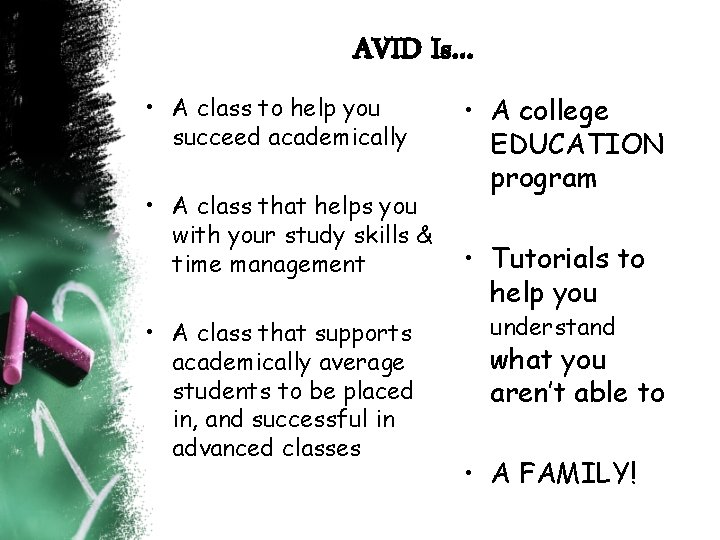 AVID Is…

• A class to help you succeed academically

• A class that helps you with your study skills & time management

• A class that supports academically average students to be placed in, and successful in advanced classes

• A college EDUCATION program

• Tutorials to help you understand what you aren't able to

• A FAMILY!